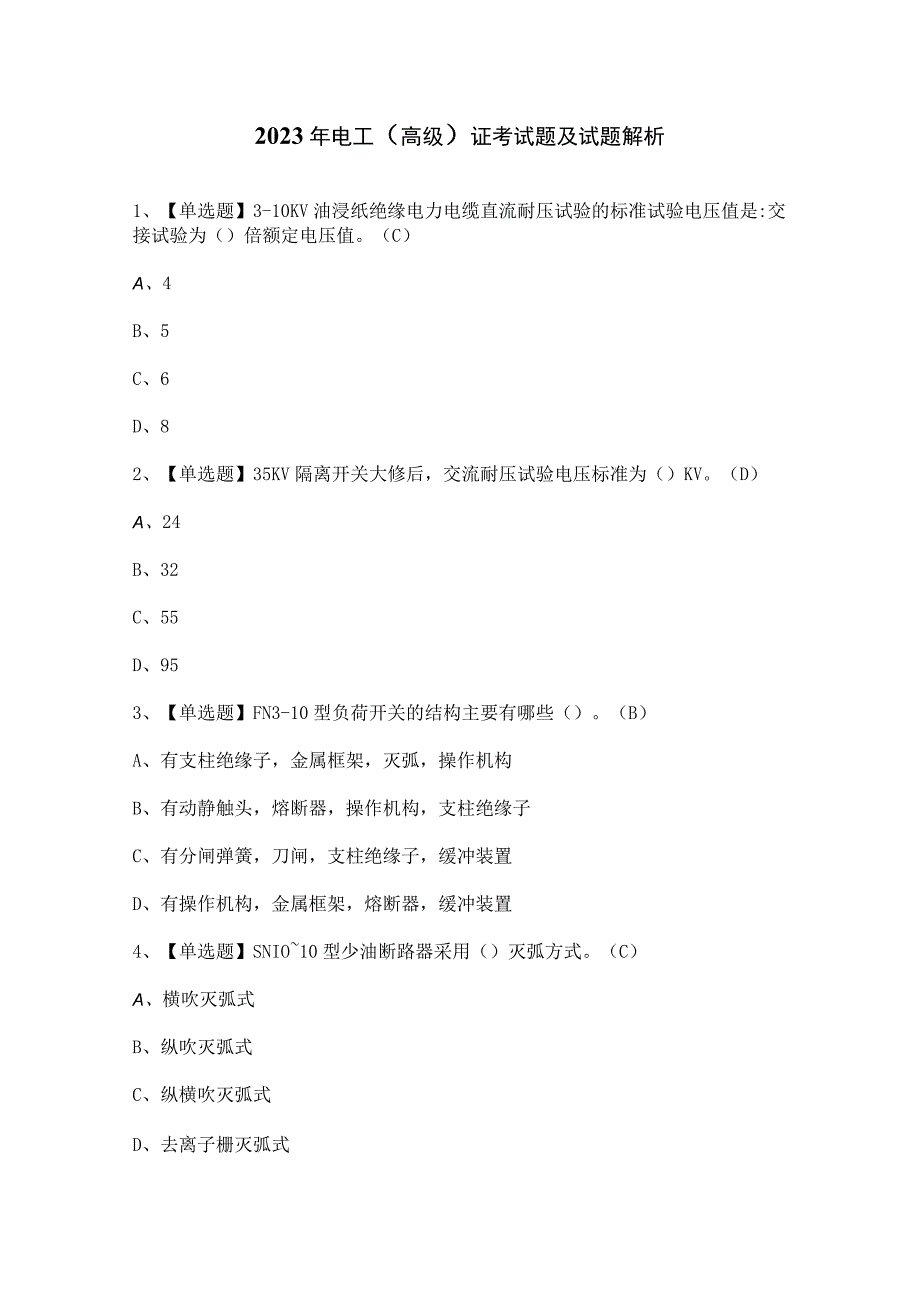 2023年电工（高级）证考试题及试题解析

1、【单选题】3-10KV油浸纸绝缘电力电缆直流耐压试验的标准试验电压值是:交接试验为（）倍额定电压值。（C）

A、4

B、5

C、6

D、8

2、【单选题】35KV隔离开关大修后，交流耐压试验电压标准为（）KV。（D）

A、24

B、32

C、55

D、95

3、【单选题】FN3-10型负荷开关的结构主要有哪些（）。（B）

A、有支柱绝缘子，金属框架，灭弧，操作机构

B、有动静触头，熔断器，操作机构，支柱绝缘子

C、有分闸弹簧，刀闸，支柱绝缘子，缓冲装置

D、有操作机构，金属框架，熔断器，缓冲装置

4、【单选题】SNIO~10型少油断路器采用（）灭弧方式。（C）

A、横吹灭弧式

B、纵吹灭弧式

C、纵横吹灭弧式

D、去离子栅灭弧式